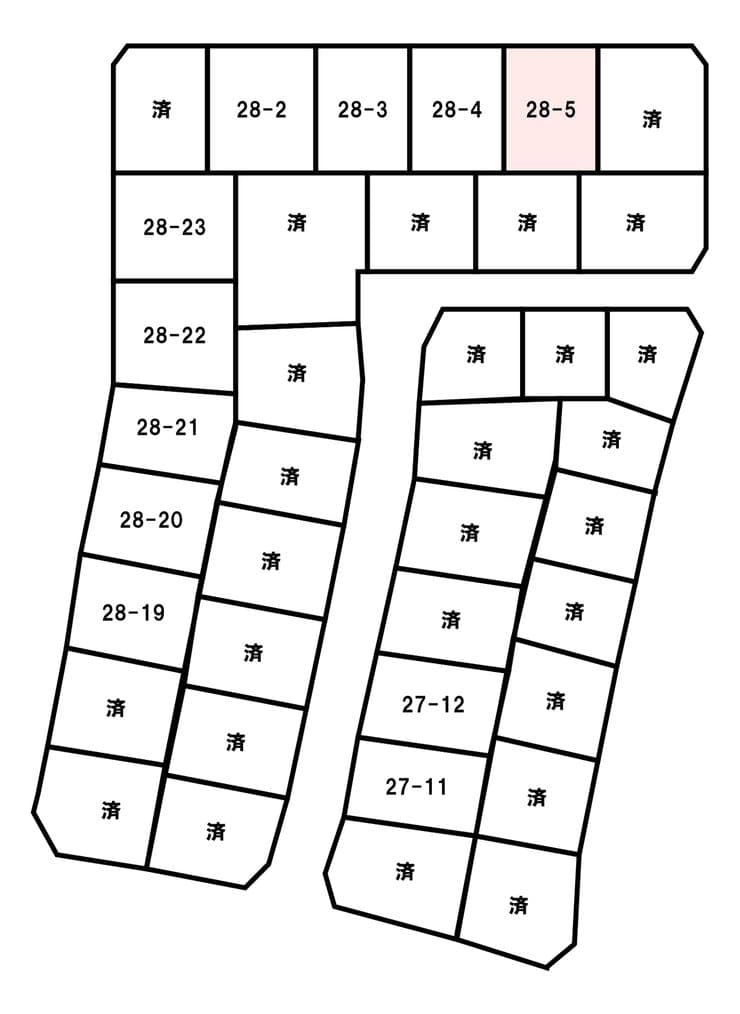 済
28-2
28-3
28-4
28-5
済

28-23
済
済
済
済

28-22
済

28-21
済

28-20
済

28-19
済

済
済

済
済

済
済
済

済
済

済
済

済
済

27-12
済

27-11
済

済
済